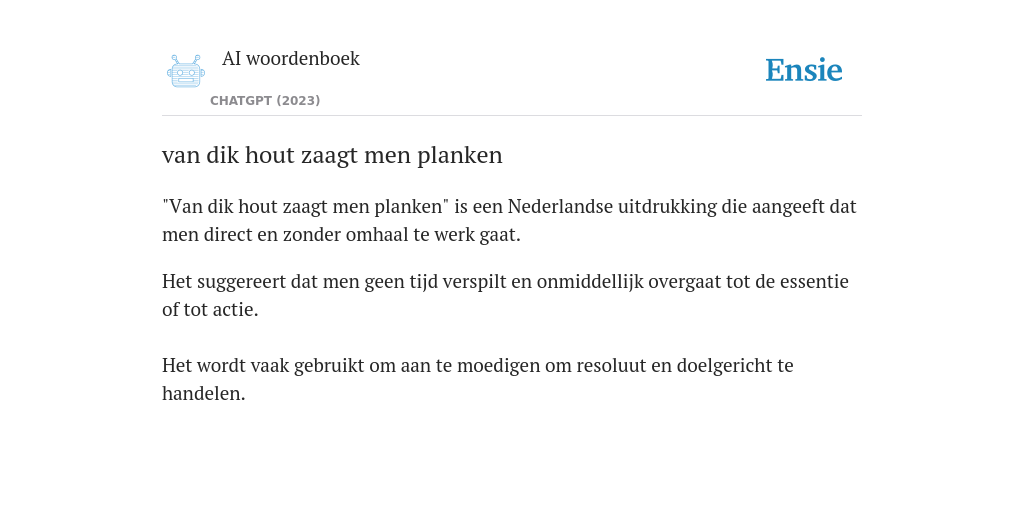 AI woordenboek
CHATGPT (2023)

Ensie

van dik hout zaagt men planken

"Van dik hout zaagt men planken" is een Nederlandse uitdrukking die aangeeft dat men direct en zonder omhaal te werk gaat.

Het suggereert dat men geen tijd verspilt en onmiddellijk overgaat tot de essentie of tot actie.

Het wordt vaak gebruikt om aan te moedigen om resoluut en doelgericht te handelen.